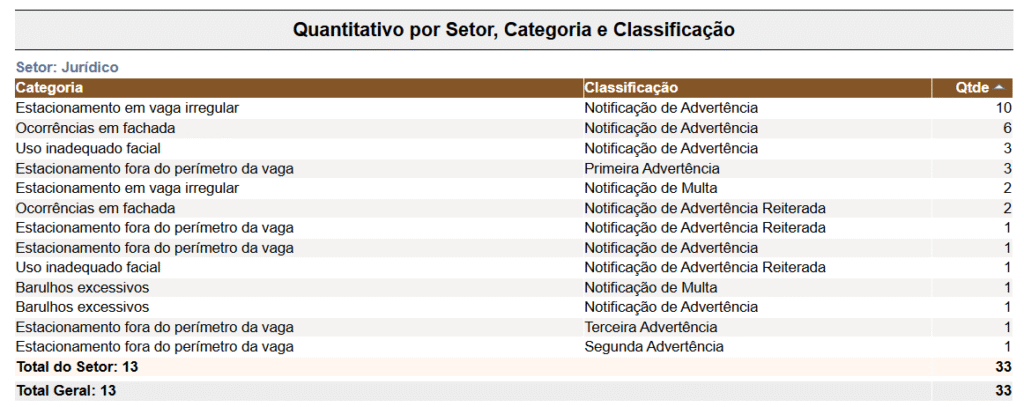 Quantitativo por Setor, Categoria e Classificação

Setor: Jurídico

| Categoria | Classificação | Qtde |
|---|---|---|
| Estacionamento em vaga irregular | Notificação de Advertência | 10 |
| Ocorrências em fachada | Notificação de Advertência | 6 |
| Uso inadequado facial | Notificação de Advertência | 3 |
| Estacionamento fora do perímetro da vaga | Primeira Advertência | 3 |
| Estacionamento em vaga irregular | Notificação de Multa | 2 |
| Ocorrências em fachada | Notificação de Advertência Reiterada | 2 |
| Estacionamento fora do perímetro da vaga | Notificação de Advertência Reiterada | 1 |
| Estacionamento fora do perímetro da vaga | Notificação de Advertência | 1 |
| Uso inadequado facial | Notificação de Advertência Reiterada | 1 |
| Barulhos excessivos | Notificação de Multa | 1 |
| Barulhos excessivos | Notificação de Advertência | 1 |
| Estacionamento fora do perímetro da vaga | Terceira Advertência | 1 |
| Estacionamento fora do perímetro da vaga | Segunda Advertência | 1 |
| Total do Setor: 13 | | 33 |
| Total Geral: 13 | | 33 |